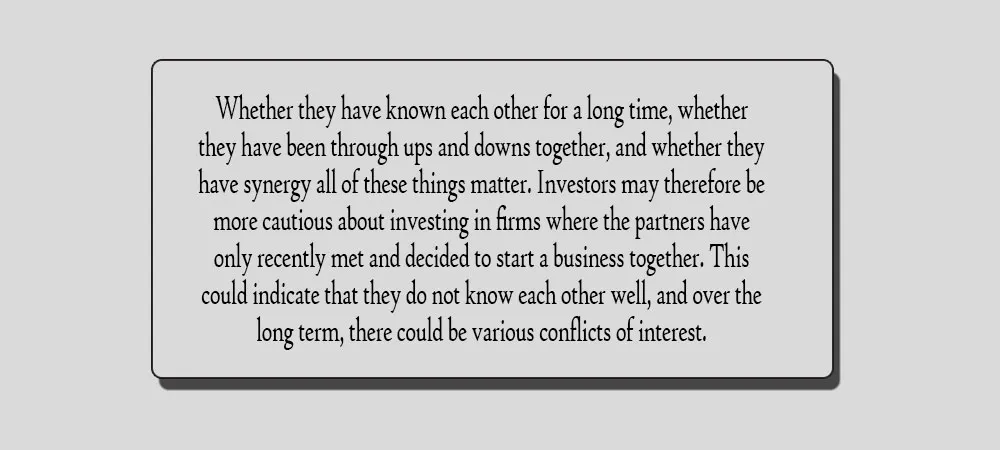 Whether they have known each other for a long time, whether they have been through ups and downs together, and whether they have synergy all of these things matter. Investors may therefore be more cautious about investing in firms where the partners have only recently met and decided to start a business together. This could indicate that they do not know each other well, and over the long term, there could be various conflicts of interest.